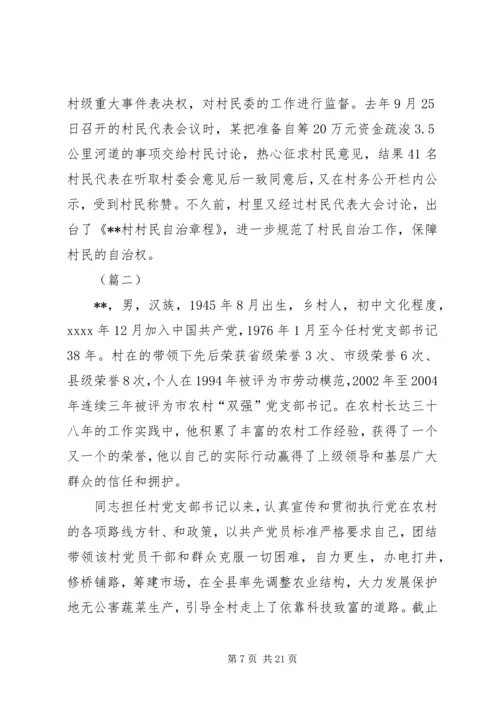 村级重大事件表决权，对村民委的工作进行监督。去年9月25日召开的村民代表会议时，某把准备自筹20万元资金疏浚3.5公里河道的事项交给村民讨论，热心征求村民意见，结果41名村民代表在听取村委会意见后一致同意后，又在村务公开栏内公示，受到村民称赞。不久前，村里又经过村民代表大会讨论，出台了《**村村民自治章程》，进一步规范了村民自治工作，保障村民的自治权。

（篇二）

**，男，汉族，1945年8月出生，乡村人，初中文化程度，xxxx年12月加入中国共产党，1976年1月至今任村党支部书记38年。村在的带领下先后荣获省级荣誉3次、市级荣誉6次、县级荣誉8次，个人在1994年被评为市劳动模范，2002年至2004年连续三年被评为市农村“双强”党支部书记。在农村长达三十八年的工作实践中，他积累了丰富的农村工作经验，获得了一个又一个的荣誉，他以自己的实际行动赢得了上级领导和基层广大群众的信任和拥护。

同志担任村党支部书记以来，认真宣传和贯彻执行党在农村的各项路线方针、和政策，以共产党员标准严格要求自己，团结带领该村党员干部和群众克服一切困难，自力更生，办电打井，修桥铺路，筹建市场，在全县率先调整农业结构，大力发展保护地无公害蔬菜生产，引导全村走上了依靠科技致富的道路。截止

第7页 共21页